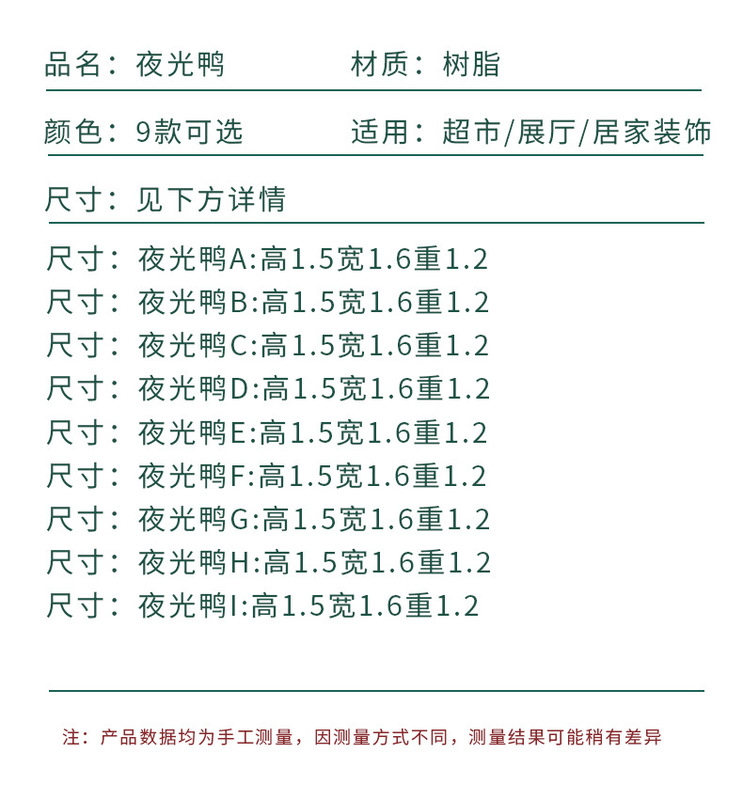 品名：夜光鸭　　　　材质：树脂

颜色：9款可选　　　适用：超市/展厅/居家装饰

尺寸：见下方详情

尺寸：夜光鸭A:高1.5宽1.6重1.2
尺寸：夜光鸭B:高1.5宽1.6重1.2
尺寸：夜光鸭C:高1.5宽1.6重1.2
尺寸：夜光鸭D:高1.5宽1.6重1.2
尺寸：夜光鸭E:高1.5宽1.6重1.2
尺寸：夜光鸭F:高1.5宽1.6重1.2
尺寸：夜光鸭G:高1.5宽1.6重1.2
尺寸：夜光鸭H:高1.5宽1.6重1.2
尺寸：夜光鸭I:高1.5宽1.6重1.2

注：产品数据均为手工测量，因测量方式不同，测量结果可能稍有差异